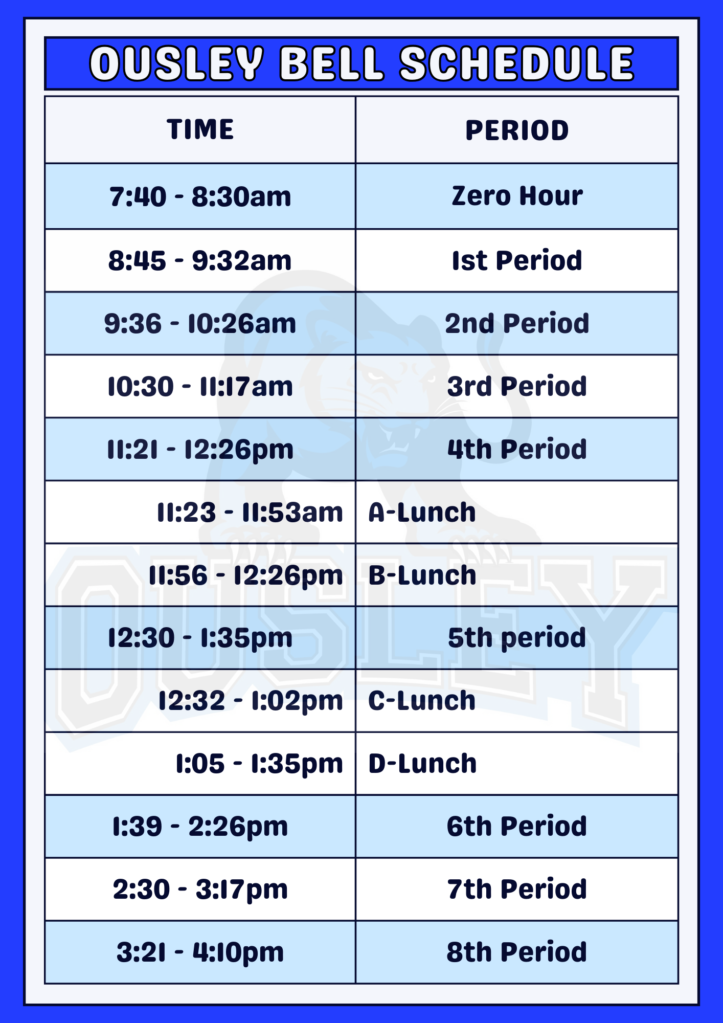 OUSLEY BELL SCHEDULE

| TIME | PERIOD |
|---|---|
| 7:40 - 8:30am | Zero Hour |
| 8:45 - 9:32am | 1st Period |
| 9:36 - 10:26am | 2nd Period |
| 10:30 - 11:17am | 3rd Period |
| 11:21 - 12:26pm | 4th Period |
| 11:23 - 11:53am | A-Lunch |
| 11:56 - 12:26pm | B-Lunch |
| 12:30 - 1:35pm | 5th period |
| 12:32 - 1:02pm | C-Lunch |
| 1:05 - 1:35pm | D-Lunch |
| 1:39 - 2:26pm | 6th Period |
| 2:30 - 3:17pm | 7th Period |
| 3:21 - 4:10pm | 8th Period |

OUSLEY